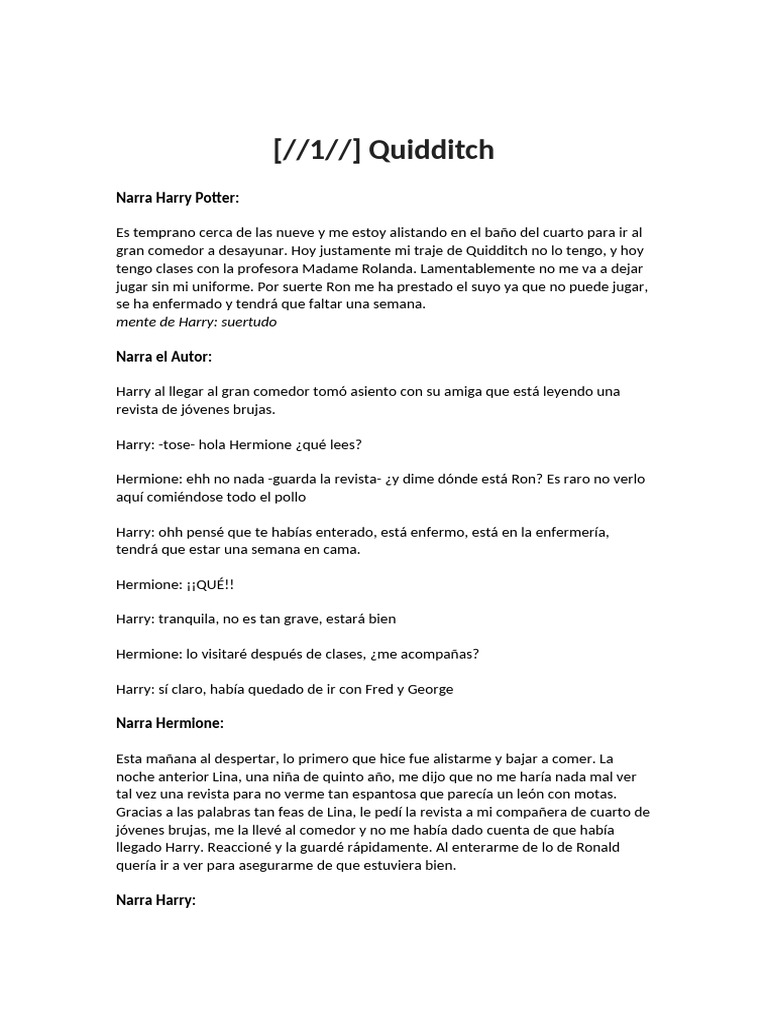 [//1//] Quidditch

Narra Harry Potter:

Es temprano cerca de las nueve y me estoy alistando en el baño del cuarto para ir al gran comedor a desayunar. Hoy justamente mi traje de Quidditch no lo tengo, y hoy tengo clases con la profesora Madame Rolanda. Lamentablemente no me va a dejar jugar sin mi uniforme. Por suerte Ron me ha prestado el suyo ya que no puede jugar, se ha enfermado y tendrá que faltar una semana.
mente de Harry: suertudo

Narra el Autor:

Harry al llegar al gran comedor tomó asiento con su amiga que está leyendo una revista de jóvenes brujas.

Harry: -tose- hola Hermione ¿qué lees?

Hermione: ehh no nada -guarda la revista- ¿y dime dónde está Ron? Es raro no verlo aquí comiéndose todo el pollo

Harry: ohh pensé que te habías enterado, está enfermo, está en la enfermería, tendrá que estar una semana en cama.

Hermione: ¡¡QUÉ!!

Harry: tranquila, no es tan grave, estará bien

Hermione: lo visitaré después de clases, ¿me acompañas?

Harry: sí claro, había quedado de ir con Fred y George

Narra Hermione:

Esta mañana al despertar, lo primero que hice fue alistarme y bajar a comer. La noche anterior Lina, una niña de quinto año, me dijo que no me haría nada mal ver tal vez una revista para no verme tan espantosa que parecía un león con motas. Gracias a las palabras tan feas de Lina, le pedí la revista a mi compañera de cuarto de jóvenes brujas, me la llevé al comedor y no me había dado cuenta de que había llegado Harry. Reaccioné y la guardé rápidamente. Al enterarme de lo de Ronald quería ir a ver para asegurarme de que estuviera bien.

Narra Harry: